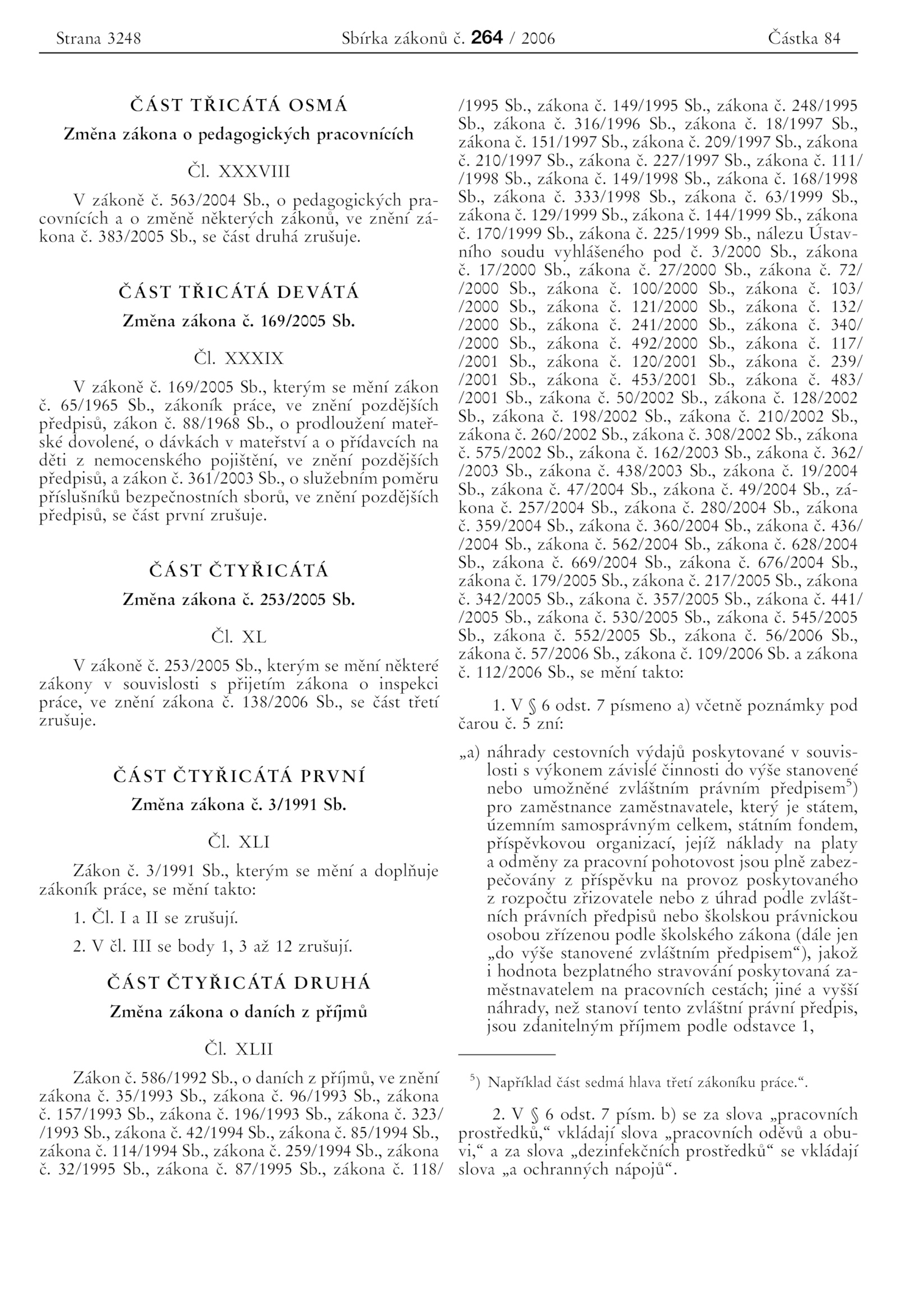 Strana 3248 Sbírka zákonů č. 264 / 2006 Částka 84

ČÁST TŘICÁTÁ OSMÁ

Změna zákona o pedagogických pracovnících

Čl. XXXVIII

V zákoně č. 563/2004 Sb., o pedagogických pracovnících a o změně některých zákonů, ve znění zákona č. 383/2005 Sb., se část druhá zrušuje.

ČÁST TŘICÁTÁ DEVÁTÁ

Změna zákona č. 169/2005 Sb.

Čl. XXXIX

V zákoně č. 169/2005 Sb., kterým se mění zákon č. 65/1965 Sb., zákoník práce, ve znění pozdějších předpisů, zákon č. 88/1968 Sb., o prodloužení mateřské dovolené, o dávkách v mateřství a o přídavcích na děti z nemocenského pojištění, ve znění pozdějších předpisů, a zákon č. 361/2003 Sb., o služebním poměru příslušníků bezpečnostních sborů, ve znění pozdějších předpisů, se část první zrušuje.

ČÁST ČTYŘICÁTÁ

Změna zákona č. 253/2005 Sb.

Čl. XL

V zákoně č. 253/2005 Sb., kterým se mění některé zákony v souvislosti s přijetím zákona o inspekci práce, ve znění zákona č. 138/2006 Sb., se část třetí zrušuje.

ČÁST ČTYŘICÁTÁ PRVNÍ

Změna zákona č. 3/1991 Sb.

Čl. XLI

Zákon č. 3/1991 Sb., kterým se mění a doplňuje zákoník práce, se mění takto:

1. Čl. I a II se zrušují.

2. V čl. III se body 1, 3 až 12 zrušují.

ČÁST ČTYŘICÁTÁ DRUHÁ

Změna zákona o daních z příjmů

Čl. XLII

Zákon č. 586/1992 Sb., o daních z příjmů, ve znění zákona č. 35/1993 Sb., zákona č. 96/1993 Sb., zákona č. 157/1993 Sb., zákona č. 196/1993 Sb., zákona č. 323/ /1993 Sb., zákona č. 42/1994 Sb., zákona č. 85/1994 Sb., zákona č. 114/1994 Sb., zákona č. 259/1994 Sb., zákona č. 32/1995 Sb., zákona č. 87/1995 Sb., zákona č. 118/ /1995 Sb., zákona č. 149/1995 Sb., zákona č. 248/1995 Sb., zákona č. 316/1996 Sb., zákona č. 18/1997 Sb., zákona č. 151/1997 Sb., zákona č. 209/1997 Sb., zákona č. 210/1997 Sb., zákona č. 227/1997 Sb., zákona č. 111/ /1998 Sb., zákona č. 149/1998 Sb., zákona č. 168/1998 Sb., zákona č. 333/1998 Sb., zákona č. 63/1999 Sb., zákona č. 129/1999 Sb., zákona č. 144/1999 Sb., zákona č. 170/1999 Sb., zákona č. 225/1999 Sb., nálezu Ústavního soudu vyhlášeného pod č. 3/2000 Sb., zákona č. 17/2000 Sb., zákona č. 27/2000 Sb., zákona č. 72/ /2000 Sb., zákona č. 100/2000 Sb., zákona č. 103/ /2000 Sb., zákona č. 121/2000 Sb., zákona č. 132/ /2000 Sb., zákona č. 241/2000 Sb., zákona č. 340/ /2000 Sb., zákona č. 492/2000 Sb., zákona č. 117/ /2001 Sb., zákona č. 120/2001 Sb., zákona č. 239/ /2001 Sb., zákona č. 453/2001 Sb., zákona č. 483/ /2001 Sb., zákona č. 50/2002 Sb., zákona č. 128/2002 Sb., zákona č. 198/2002 Sb., zákona č. 210/2002 Sb., zákona č. 260/2002 Sb., zákona č. 308/2002 Sb., zákona č. 575/2002 Sb., zákona č. 162/2003 Sb., zákona č. 362/ /2003 Sb., zákona č. 438/2003 Sb., zákona č. 19/2004 Sb., zákona č. 47/2004 Sb., zákona č. 49/2004 Sb., zákona č. 257/2004 Sb., zákona č. 280/2004 Sb., zákona č. 359/2004 Sb., zákona č. 360/2004 Sb., zákona č. 436/ /2004 Sb., zákona č. 562/2004 Sb., zákona č. 628/2004 Sb., zákona č. 669/2004 Sb., zákona č. 676/2004 Sb., zákona č. 179/2005 Sb., zákona č. 217/2005 Sb., zákona č. 342/2005 Sb., zákona č. 357/2005 Sb., zákona č. 441/ /2005 Sb., zákona č. 530/2005 Sb., zákona č. 545/2005 Sb., zákona č. 552/2005 Sb., zákona č. 56/2006 Sb., zákona č. 57/2006 Sb., zákona č. 109/2006 Sb. a zákona č. 112/2006 Sb., se mění takto:

1. V § 6 odst. 7 písmeno a) včetně poznámky pod čarou č. 5 zní:

„a) náhrady cestovních výdajů poskytované v souvislosti s výkonem závislé činnosti do výše stanovené nebo umožněné zvláštním právním předpisem$^{5}$) pro zaměstnance zaměstnavatele, který je státem, územním samosprávným celkem, státním fondem, příspěvkovou organizací, jejíž náklady na platy a odměny za pracovní pohotovost jsou plně zabezpečovány z příspěvku na provoz poskytovaného z rozpočtu zřizovatele nebo z úhrad podle zvláštních právních předpisů nebo školskou právnickou osobou zřízenou podle školského zákona (dále jen „do výše stanovené zvláštním předpisem“), jakož i hodnota bezplatného stravování poskytovaná zaměstnavatelem na pracovních cestách; jiné a vyšší náhrady, než stanoví tento zvláštní právní předpis, jsou zdanitelným příjmem podle odstavce 1,

$^{5}$) Například část sedmá hlava třetí zákoníku práce.“.

2. V § 6 odst. 7 písm. b) se za slova „pracovních prostředků,“ vkládají slova „pracovních oděvů a obuvi,“ a za slova „dezinfekčních prostředků“ se vkládají slova „a ochranných nápojů“.